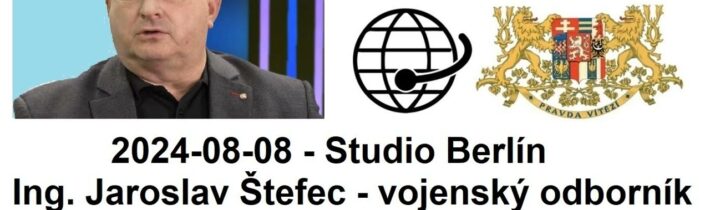 PRAVDA VÍTĚZÍ

2024-08-08 - Studio Berlín
Ing. Jaroslav Štefec - vojenský odborník